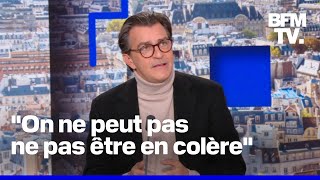 BFM TV.

"On ne peut pas ne pas être en colère"